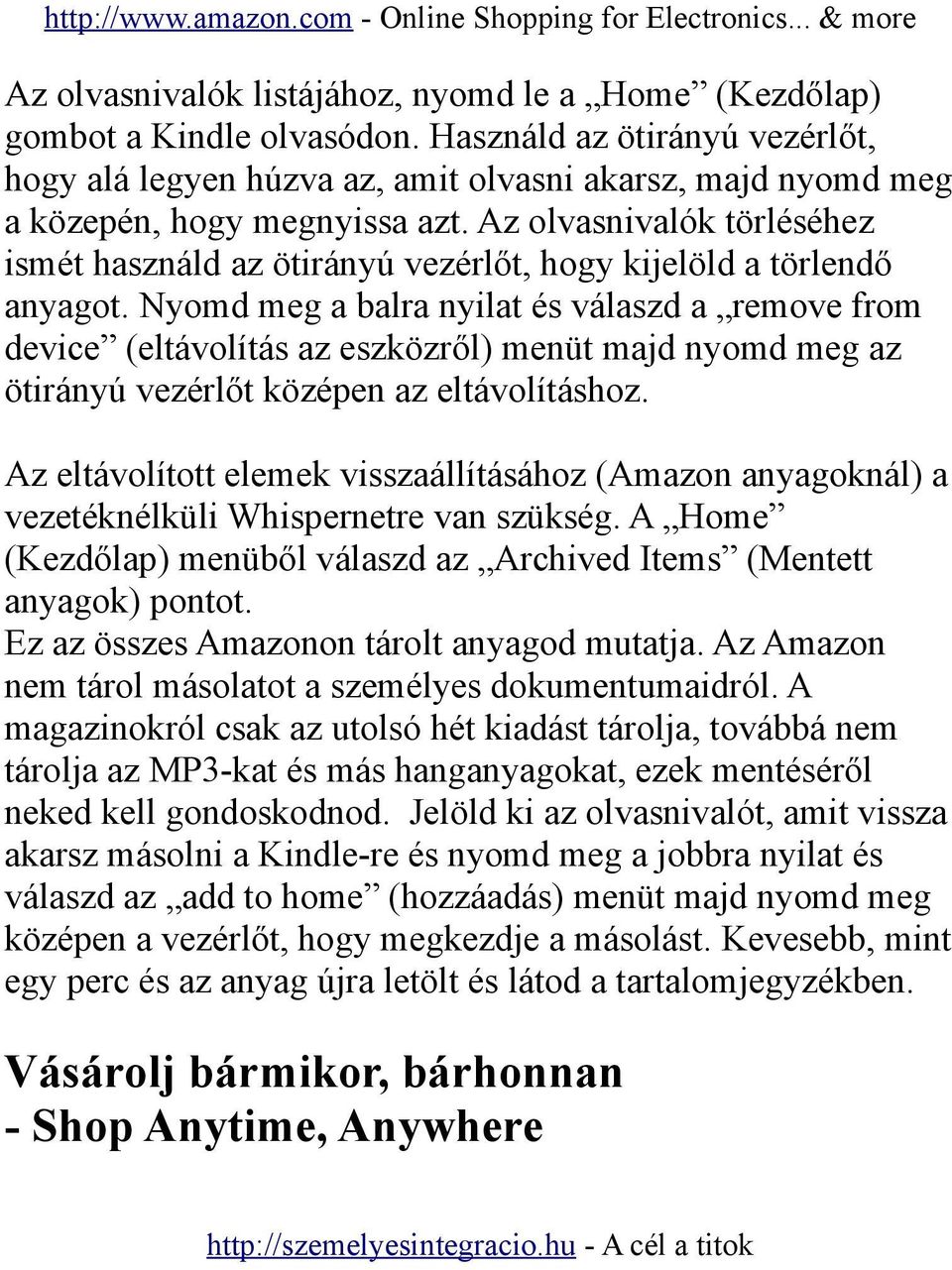 http://www.amazon.com - Online Shopping for Electronics... & more

Az olvasnivalók listájához, nyomd le a „Home” (Kezdőlap) gombot a Kindle olvasódon. Használd az ötirányú vezérlőt, hogy alá legyen húzva az, amit olvasni akarsz, majd nyomd meg a közepén, hogy megnyissa azt. Az olvasnivalók törléséhez ismét használd az ötirányú vezérlőt, hogy kijelöld a törlendő anyagot. Nyomd meg a balra nyilat és válaszd a „remove from device” (eltávolítás az eszközről) menüt majd nyomd meg az ötirányú vezérlőt középen az eltávolításhoz.

Az eltávolított elemek visszaállításához (Amazon anyagoknál) a vezetéknélküli Whispernetre van szükség. A „Home” (Kezdőlap) menüből válaszd az „Archived Items” (Mentett anyagok) pontot.
Ez az összes Amazonon tárolt anyagod mutatja. Az Amazon nem tárol másolatot a személyes dokumentumaidról. A magazinokról csak az utolsó hét kiadást tárolja, továbbá nem tárolja az MP3-kat és más hanganyagokat, ezek mentéséről neked kell gondoskodnod. Jelöld ki az olvasnivalót, amit vissza akarsz másolni a Kindle-re és nyomd meg a jobbra nyilat és válaszd az „add to home” (hozzáadás) menüt majd nyomd meg középen a vezérlőt, hogy megkezdje a másolást. Kevesebb, mint egy perc és az anyag újra letölt és látod a tartalomjegyzékben.

Vásárolj bármikor, bárhonnan
- Shop Anytime, Anywhere

http://szemelyesintegracio.hu - A cél a titok